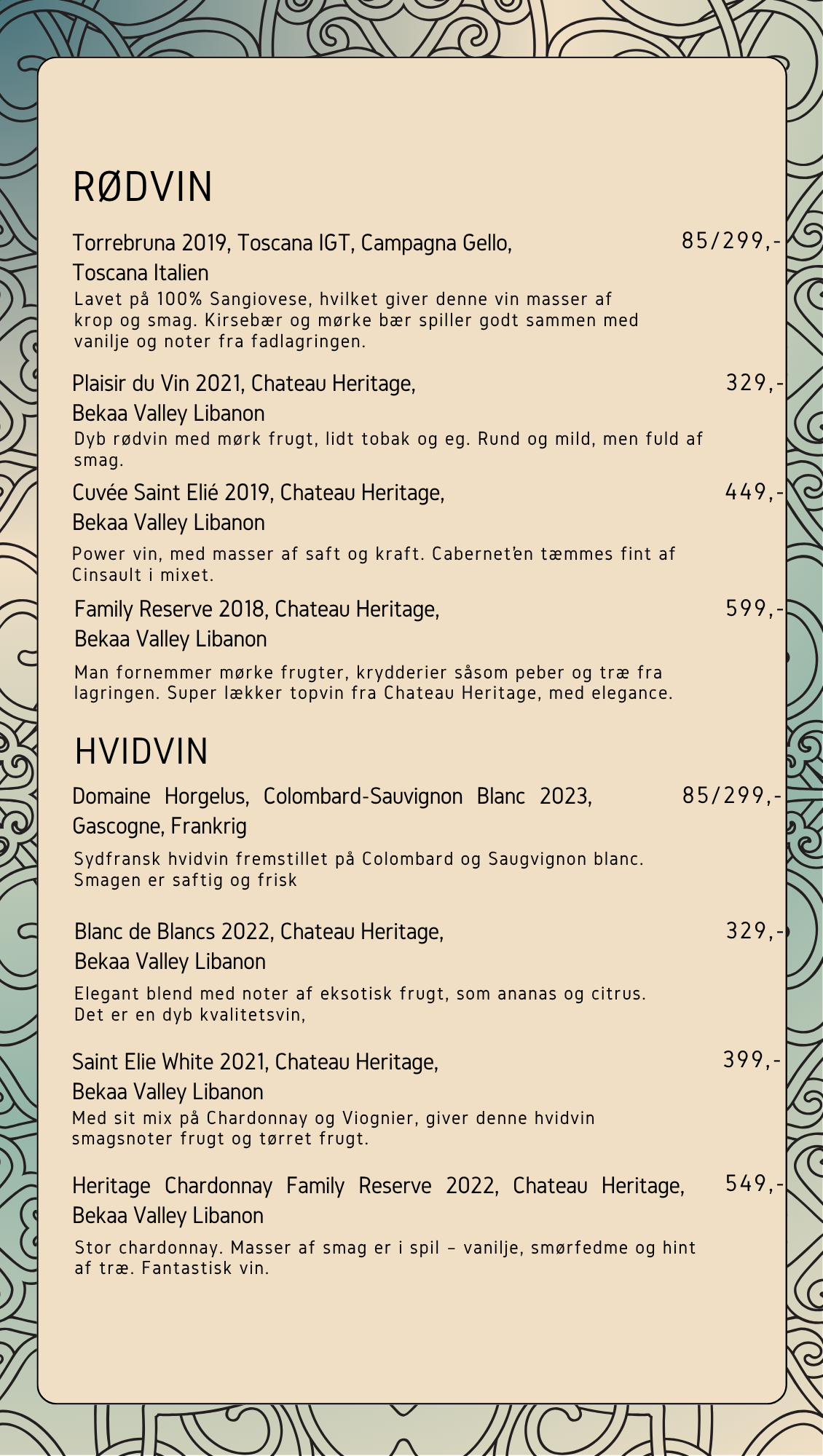 RØDVIN

Torrebruna 2019, Toscana IGT, Campagna Gello, Toscana Italien 85/299,-

Lavet på 100% Sangiovese, hvilket giver denne vin masser af krop og smag. Kirsebær og mørke bær spiller godt sammen med vanilje og noter fra fadlagringen.

Plaisir du Vin 2021, Chateau Heritage, Bekaa Valley Libanon 329,-

Dyb rødvin med mørk frugt, lidt tobak og eg. Rund og mild, men fuld af smag.

Cuvée Saint Elié 2019, Chateau Heritage, Bekaa Valley Libanon 449,-

Power vin, med masser af saft og kraft. Cabernet'en tæmmes fint af Cinsault i mixet.

Family Reserve 2018, Chateau Heritage, Bekaa Valley Libanon 599,-

Man fornemmer mørke frugter, krydderier såsom peber og træ fra lagringen. Super lækker topvin fra Chateau Heritage, med elegance.

HVIDVIN

Domaine Horgelus, Colombard-Sauvignon Blanc 2023, Gascogne, Frankrig 85/299,-

Sydfransk hvidvin fremstillet på Colombard og Saugvignon blanc. Smagen er saftig og frisk

Blanc de Blancs 2022, Chateau Heritage, Bekaa Valley Libanon 329,-

Elegant blend med noter af eksotisk frugt, som ananas og citrus. Det er en dyb kvalitetsvin,

Saint Elie White 2021, Chateau Heritage, Bekaa Valley Libanon 399,-

Med sit mix på Chardonnay og Viognier, giver denne hvidvin smagsnoter frugt og tørret frugt.

Heritage Chardonnay Family Reserve 2022, Chateau Heritage, Bekaa Valley Libanon 549,-

Stor chardonnay. Masser af smag er i spil – vanilje, smørfedme og hint af træ. Fantastisk vin.